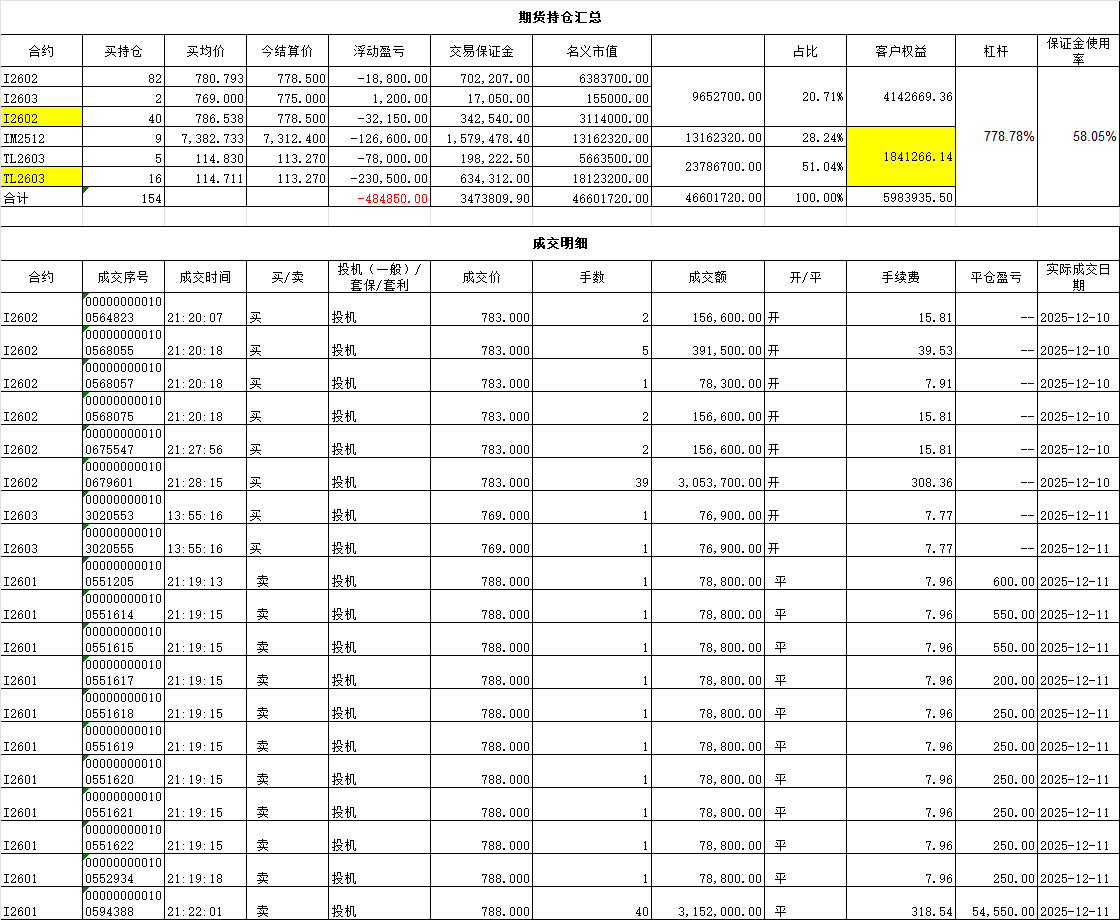 期货持仓汇总

| 合约 | 买持仓 | 买均价 | 今结算价 | 浮动盈亏 | 交易保证金 | 名义市值 | | 占比 | 客户权益 | 杠杆 | 保证金使用率 |
|---|---|---|---|---|---|---|---|---|---|---|---|
| I2602 | 82 | 780.793 | 778.500 | -18,800.00 | 702,207.00 | 6383700.00 | 9652700.00 | 20.71% | 4142669.36 | 778.78% | 58.05% |
| I2603 | 2 | 769.000 | 775.000 | 1,200.00 | 17,050.00 | 155000.00 | | | | | |
| I2602 | 40 | 786.538 | 778.500 | -32,150.00 | 342,540.00 | 3114000.00 | | | | | |
| IM2512 | 9 | 7,382.733 | 7,312.400 | -126,600.00 | 1,579,478.40 | 13162320.00 | 13162320.00 | 28.24% | 1841266.14 | | |
| TL2603 | 5 | 114.830 | 113.270 | -78,000.00 | 198,222.50 | 5663500.00 | 23786700.00 | 51.04% | | | |
| TL2603 | 16 | 114.711 | 113.270 | -230,500.00 | 634,312.00 | 18123200.00 | | | | | |
| 合计 | 154 | | | -484850.00 | 3473809.90 | 46601720.00 | 46601720.00 | 100.00% | 5983935.50 | | |

成交明细

| 合约 | 成交序号 | 成交时间 | 买/卖 | 投机（一般）/套保/套利 | 成交价 | 手数 | 成交额 | 开/平 | 手续费 | 平仓盈亏 | 实际成交日期 |
|---|---|---|---|---|---|---|---|---|---|---|---|
| I2602 | 000000000100564823 | 21:20:07 | 买 | 投机 | 783.000 | 2 | 156,600.00 | 开 | 15.81 | -- | 2025-12-10 |
| I2602 | 000000000100568055 | 21:20:18 | 买 | 投机 | 783.000 | 5 | 391,500.00 | 开 | 39.53 | -- | 2025-12-10 |
| I2602 | 000000000100568057 | 21:20:18 | 买 | 投机 | 783.000 | 1 | 78,300.00 | 开 | 7.91 | -- | 2025-12-10 |
| I2602 | 000000000100568075 | 21:20:18 | 买 | 投机 | 783.000 | 2 | 156,600.00 | 开 | 15.81 | -- | 2025-12-10 |
| I2602 | 000000000100675547 | 21:27:56 | 买 | 投机 | 783.000 | 2 | 156,600.00 | 开 | 15.81 | -- | 2025-12-10 |
| I2602 | 000000000100679601 | 21:28:15 | 买 | 投机 | 783.000 | 39 | 3,053,700.00 | 开 | 308.36 | -- | 2025-12-10 |
| I2603 | 000000000103020553 | 13:55:16 | 买 | 投机 | 769.000 | 1 | 76,900.00 | 开 | 7.77 | -- | 2025-12-11 |
| I2603 | 000000000103020555 | 13:55:16 | 买 | 投机 | 769.000 | 1 | 76,900.00 | 开 | 7.77 | -- | 2025-12-11 |
| I2601 | 000000000100551205 | 21:19:13 | 卖 | 投机 | 788.000 | 1 | 78,800.00 | 平 | 7.96 | 600.00 | 2025-12-11 |
| I2601 | 000000000100551614 | 21:19:15 | 卖 | 投机 | 788.000 | 1 | 78,800.00 | 平 | 7.96 | 550.00 | 2025-12-11 |
| I2601 | 000000000100551615 | 21:19:15 | 卖 | 投机 | 788.000 | 1 | 78,800.00 | 平 | 7.96 | 550.00 | 2025-12-11 |
| I2601 | 000000000100551617 | 21:19:15 | 卖 | 投机 | 788.000 | 1 | 78,800.00 | 平 | 7.96 | 200.00 | 2025-12-11 |
| I2601 | 000000000100551618 | 21:19:15 | 卖 | 投机 | 788.000 | 1 | 78,800.00 | 平 | 7.96 | 250.00 | 2025-12-11 |
| I2601 | 000000000100551619 | 21:19:15 | 卖 | 投机 | 788.000 | 1 | 78,800.00 | 平 | 7.96 | 250.00 | 2025-12-11 |
| I2601 | 000000000100551620 | 21:19:15 | 卖 | 投机 | 788.000 | 1 | 78,800.00 | 平 | 7.96 | 250.00 | 2025-12-11 |
| I2601 | 000000000100551621 | 21:19:15 | 卖 | 投机 | 788.000 | 1 | 78,800.00 | 平 | 7.96 | 250.00 | 2025-12-11 |
| I2601 | 000000000100551622 | 21:19:15 | 卖 | 投机 | 788.000 | 1 | 78,800.00 | 平 | 7.96 | 250.00 | 2025-12-11 |
| I2601 | 000000000100552934 | 21:19:18 | 卖 | 投机 | 788.000 | 1 | 78,800.00 | 平 | 7.96 | 250.00 | 2025-12-11 |
| I2601 | 000000000100594388 | 21:22:01 | 卖 | 投机 | 788.000 | 40 | 3,152,000.00 | 平 | 318.54 | 54,550.00 | 2025-12-11 |